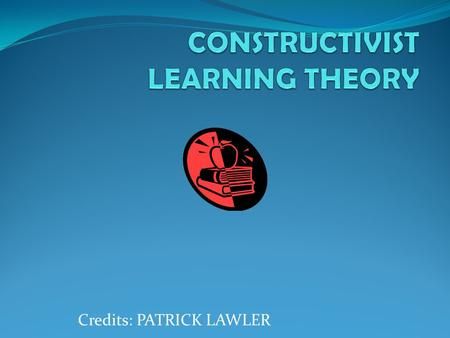 CONSTRUCTIVIST LEARNING THEORY

Credits: PATRICK LAWLER